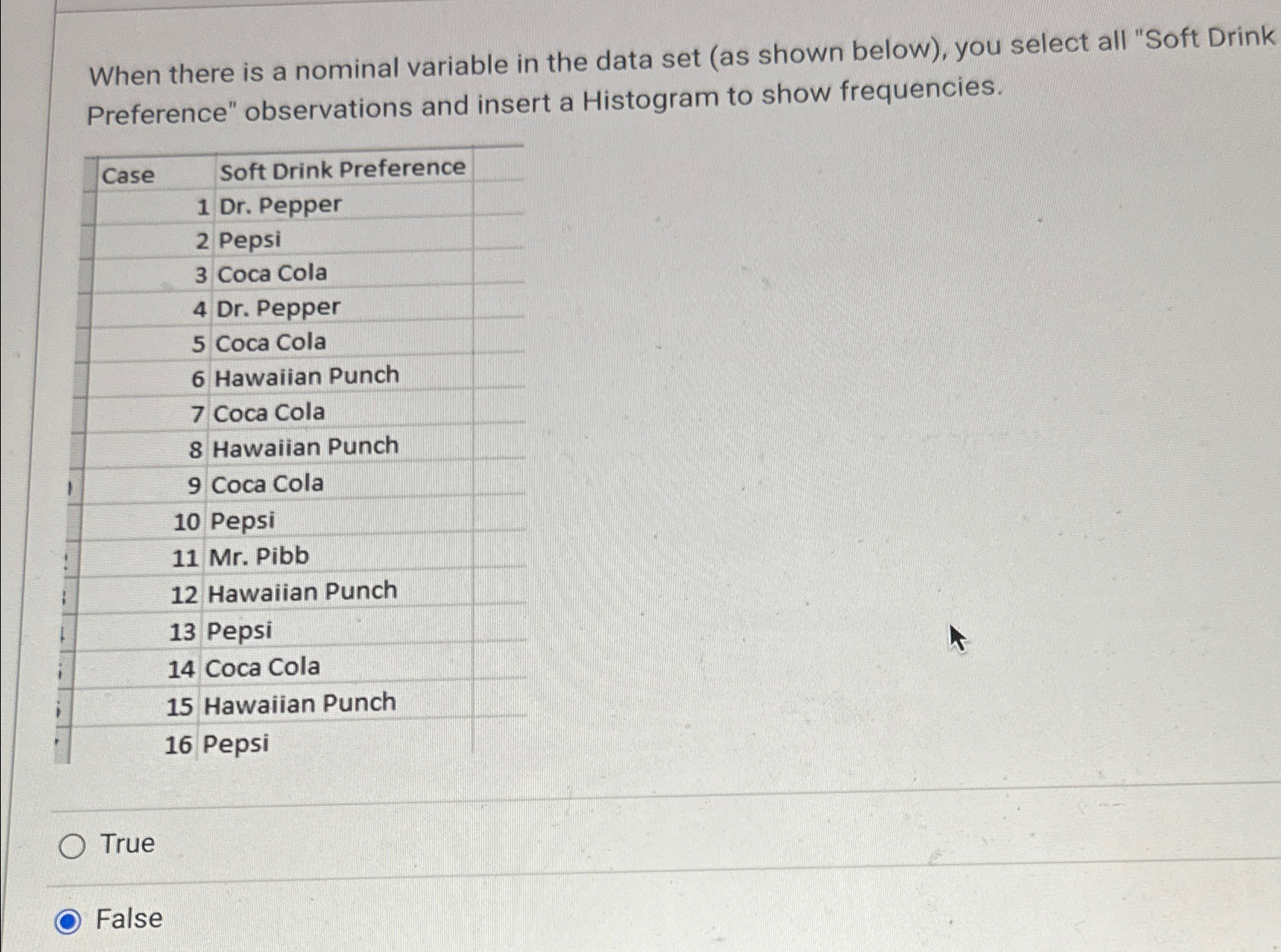 When there is a nominal variable in the data set (as shown below), you select all "Soft Drink Preference" observations and insert a Histogram to show frequencies.

| Case | Soft Drink Preference |
|---|---|
| 1 | Dr. Pepper |
| 2 | Pepsi |
| 3 | Coca Cola |
| 4 | Dr. Pepper |
| 5 | Coca Cola |
| 6 | Hawaiian Punch |
| 7 | Coca Cola |
| 8 | Hawaiian Punch |
| 9 | Coca Cola |
| 10 | Pepsi |
| 11 | Mr. Pibb |
| 12 | Hawaiian Punch |
| 13 | Pepsi |
| 14 | Coca Cola |
| 15 | Hawaiian Punch |
| 16 | Pepsi |

True

False